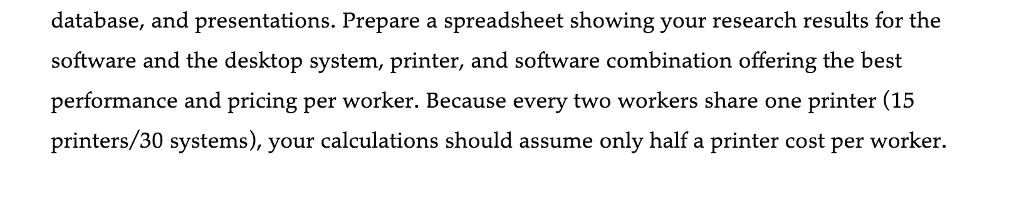 database, and presentations. Prepare a spreadsheet showing your research results for the software and the desktop system, printer, and software combination offering the best performance and pricing per worker. Because every two workers share one printer (15 printers/30 systems), your calculations should assume only half a printer cost per worker.